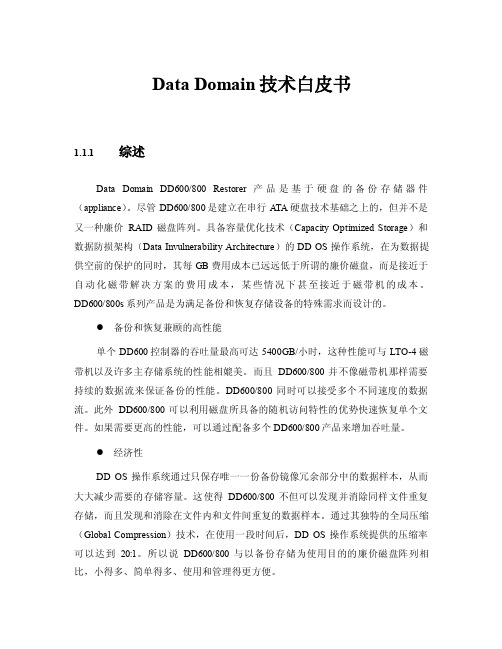 Data Domain 技术白皮书

1.1.1 综述

Data Domain DD600/800 Restorer 产品是基于硬盘的备份存储器件（appliance）。尽管 DD600/800 是建立在串行 ATA 硬盘技术基础之上的，但并不是又一种廉价 RAID 磁盘阵列。具备容量优化技术（Capacity Optimized Storage）和数据防损架构（Data Invulnerability Architecture）的 DD OS 操作系统，在为数据提供空前的保护的同时，其每 GB 费用成本已远远低于所谓的廉价磁盘，而是接近于自动化磁带解决方案的费用成本，某些情况下甚至接近于磁带机的成本。DD600/800s 系列产品是为满足备份和恢复存储设备的特殊需求而设计的。

● 备份和恢复兼顾的高性能

单个 DD600 控制器的吞吐量最高可达 5400GB/小时，这种性能可与 LTO-4 磁带机以及许多主存储系统的性能相媲美。而且 DD600/800 并不像磁带机那样需要持续的数据流来保证备份的性能。DD600/800 同时可以接受多个不同速度的数据流。此外 DD600/800 可以利用磁盘所具备的随机访问特性的优势快速恢复单个文件。如果需要更高的性能，可以通过配备多个 DD600/800 产品来增加吞吐量。

● 经济性

DD OS 操作系统通过只保存唯一一份备份镜像冗余部分中的数据样本，从而大大减少需要的存储容量。这使得 DD600/800 不但可以发现并消除同样文件重复存储，而且发现和消除在文件内和文件间重复的数据样本。通过其独特的全局压缩（Global Compression）技术，在使用一段时间后，DD OS 操作系统提供的压缩率可以达到 20:1。所以说 DD600/800 与以备份存储为使用目的的廉价磁盘阵列相比，小得多、简单得多、使用和管理得更方便。